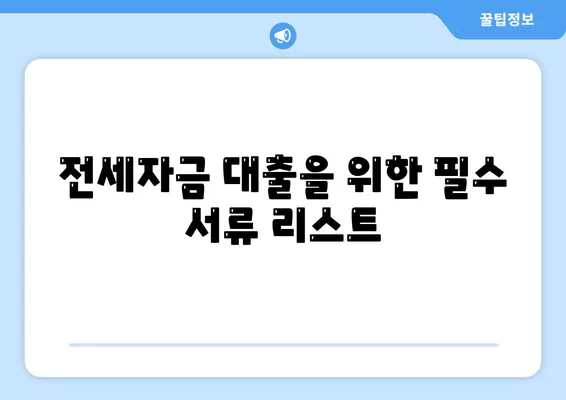 꿀팁정보

전세자금 대출을 위한 필수 서류 리스트